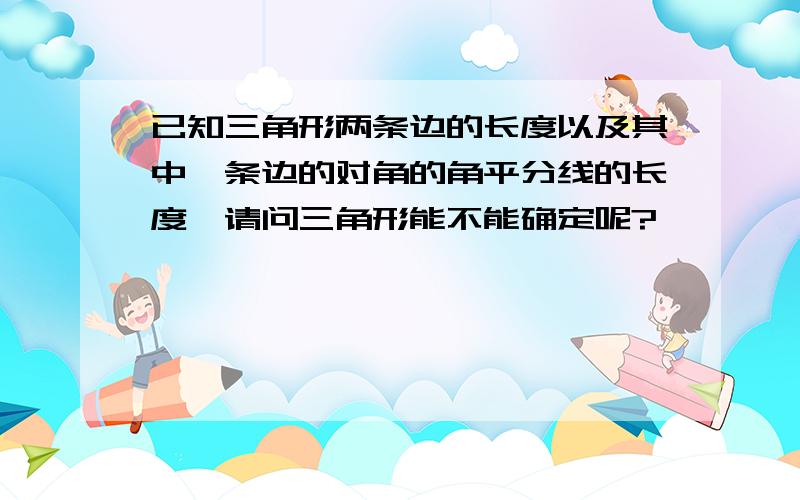 已知三角形两条边的长度以及其中一条边的对角的角平分线的长度，请问三角形能不能确定呢?